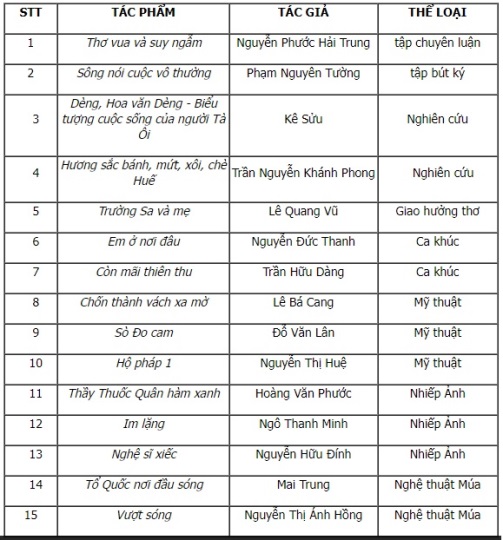 | STT | TÁC PHẨM | TÁC GIẢ | THỂ LOẠI |
|---|---|---|---|
| 1 | Thơ vua và suy ngẫm | Nguyễn Phước Hải Trung | tập chuyên luận |
| 2 | Sông nói cuộc vô thường | Phạm Nguyên Tường | tập bút ký |
| 3 | Dèng, Hoa văn Dèng - Biểu tượng cuộc sống của người Tà Ôi | Kê Sửu | Nghiên cứu |
| 4 | Hương sắc bánh, mứt, xôi, chè Huế | Trần Nguyễn Khánh Phong | Nghiên cứu |
| 5 | Trường Sa và mẹ | Lê Quang Vũ | Giao hưởng thơ |
| 6 | Em ở nơi đâu | Nguyễn Đức Thanh | Ca khúc |
| 7 | Còn mãi thiên thu | Trần Hữu Dàng | Ca khúc |
| 8 | Chốn thành vách xa mờ | Lê Bá Cang | Mỹ thuật |
| 9 | Sò Đo cam | Đỗ Văn Lân | Mỹ thuật |
| 10 | Hộ pháp 1 | Nguyễn Thị Huệ | Mỹ thuật |
| 11 | Thầy Thuốc Quân hàm xanh | Hoàng Văn Phước | Nhiếp Ảnh |
| 12 | Im lặng | Ngô Thanh Minh | Nhiếp Ảnh |
| 13 | Nghệ sĩ xiếc | Nguyễn Hữu Đính | Nhiếp Ảnh |
| 14 | Tổ Quốc nơi đầu sóng | Mai Trung | Nghệ thuật Múa |
| 15 | Vượt sóng | Nguyễn Thị Ánh Hồng | Nghệ thuật Múa |